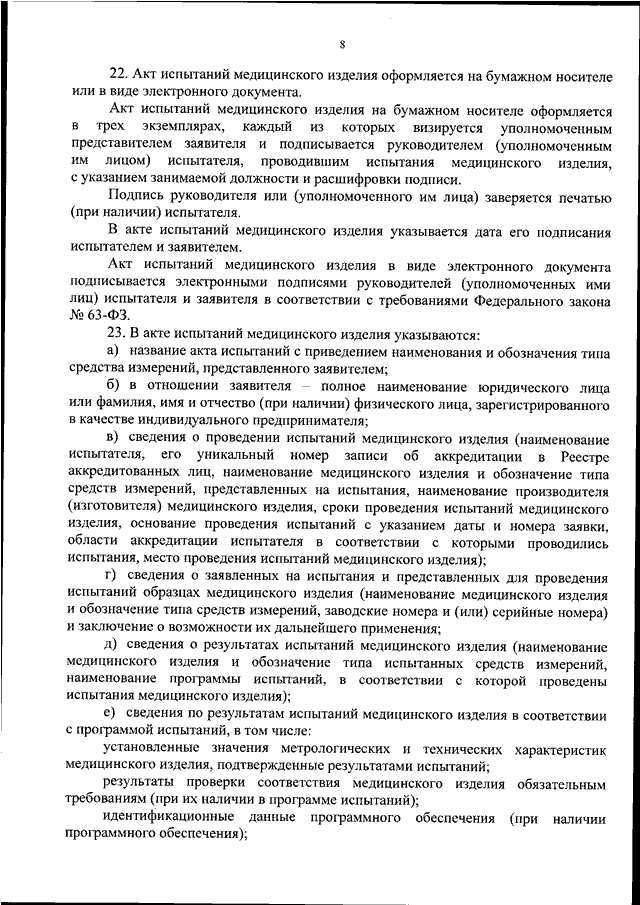 8

22. Акт испытаний медицинского изделия оформляется на бумажном носителе или в виде электронного документа.

Акт испытаний медицинского изделия на бумажном носителе оформляется в трех экземплярах, каждый из которых визируется уполномоченным представителем заявителя и подписывается руководителем (уполномоченным им лицом) испытателя, проводившим испытания медицинского изделия, с указанием занимаемой должности и расшифровки подписи.

Подпись руководителя или (уполномоченного им лица) заверяется печатью (при наличии) испытателя.

В акте испытаний медицинского изделия указывается дата его подписания испытателем и заявителем.

Акт испытаний медицинского изделия в виде электронного документа подписывается электронными подписями руководителей (уполномоченных ими лиц) испытателя и заявителя в соответствии с требованиями Федерального закона № 63-ФЗ.

23. В акте испытаний медицинского изделия указываются:

а) название акта испытаний с приведением наименования и обозначения типа средства измерений, представленного заявителем;

б) в отношении заявителя – полное наименование юридического лица или фамилия, имя и отчество (при наличии) физического лица, зарегистрированного в качестве индивидуального предпринимателя;

в) сведения о проведении испытаний медицинского изделия (наименование испытателя, его уникальный номер записи об аккредитации в Реестре аккредитованных лиц, наименование медицинского изделия и обозначение типа средств измерений, представленных на испытания, наименование производителя (изготовителя) медицинского изделия, сроки проведения испытаний медицинского изделия, основание проведения испытаний с указанием даты и номера заявки, области аккредитации испытателя в соответствии с которыми проводились испытания, место проведения испытаний медицинского изделия);

г) сведения о заявленных на испытания и представленных для проведения испытаний образцах медицинского изделия (наименование медицинского изделия и обозначение типа средств измерений, заводские номера и (или) серийные номера) и заключение о возможности их дальнейшего применения;

д) сведения о результатах испытаний медицинского изделия (наименование медицинского изделия и обозначение типа испытанных средств измерений, наименование программы испытаний, в соответствии с которой проведены испытания медицинского изделия);

е) сведения по результатам испытаний медицинского изделия в соответствии с программой испытаний, в том числе:

установленные значения метрологических и технических характеристик медицинского изделия, подтвержденные результатами испытаний;

результаты проверки соответствия медицинского изделия обязательным требованиям (при их наличии в программе испытаний);

идентификационные данные программного обеспечения (при наличии программного обеспечения);